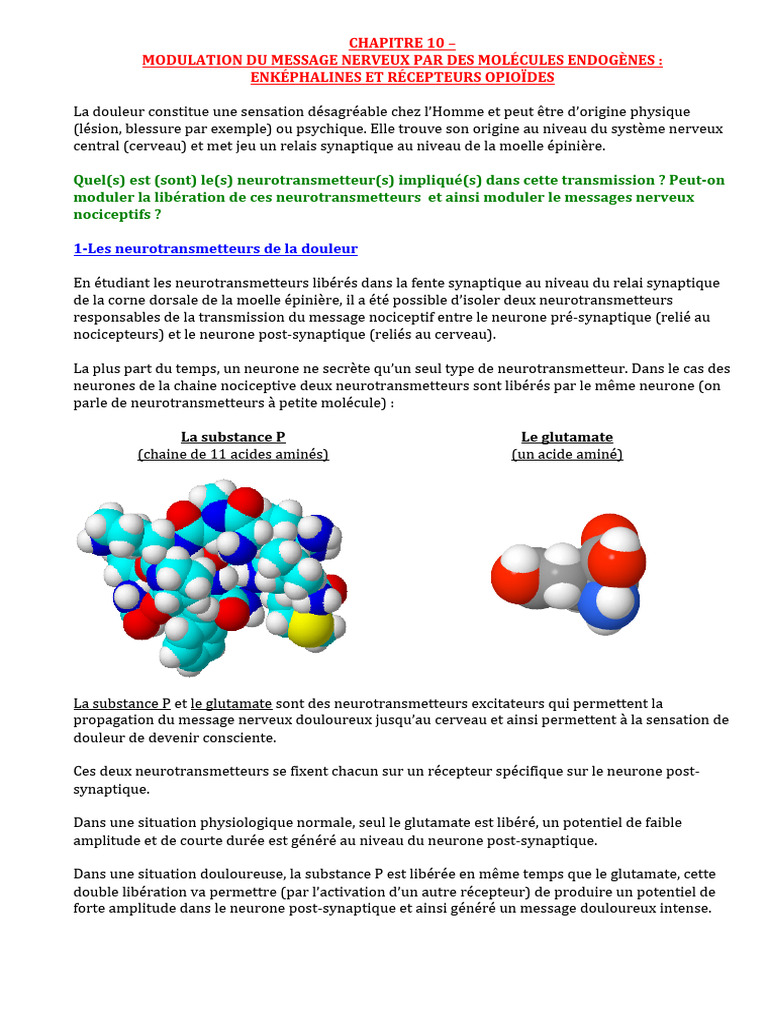 CHAPITRE 10 –
MODULATION DU MESSAGE NERVEUX PAR DES MOLÉCULES ENDOGÈNES :
ENKÉPHALINES ET RÉCEPTEURS OPIOÏDES

La douleur constitue une sensation désagréable chez l'Homme et peut être d'origine physique (lésion, blessure par exemple) ou psychique. Elle trouve son origine au niveau du système nerveux central (cerveau) et met jeu un relais synaptique au niveau de la moelle épinière.

Quel(s) est (sont) le(s) neurotransmetteur(s) impliqué(s) dans cette transmission ? Peut-on moduler la libération de ces neurotransmetteurs et ainsi moduler le messages nerveux nociceptifs ?

1-Les neurotransmetteurs de la douleur

En étudiant les neurotransmetteurs libérés dans la fente synaptique au niveau du relai synaptique de la corne dorsale de la moelle épinière, il a été possible d'isoler deux neurotransmetteurs responsables de la transmission du message nociceptif entre le neurone pré-synaptique (relié au nocicepteurs) et le neurone post-synaptique (reliés au cerveau).

La plus part du temps, un neurone ne secrète qu'un seul type de neurotransmetteur. Dans le cas des neurones de la chaine nociceptive deux neurotransmetteurs sont libérés par le même neurone (on parle de neurotransmetteurs à petite molécule) :

La substance P
(chaine de 11 acides aminés)

Le glutamate
(un acide aminé)

La substance P et le glutamate sont des neurotransmetteurs excitateurs qui permettent la propagation du message nerveux douloureux jusqu'au cerveau et ainsi permettent à la sensation de douleur de devenir consciente.

Ces deux neurotransmetteurs se fixent chacun sur un récepteur spécifique sur le neurone post-synaptique.

Dans une situation physiologique normale, seul le glutamate est libéré, un potentiel de faible amplitude et de courte durée est généré au niveau du neurone post-synaptique.

Dans une situation douloureuse, la substance P est libérée en même temps que le glutamate, cette double libération va permettre (par l'activation d'un autre récepteur) de produire un potentiel de forte amplitude dans le neurone post-synaptique et ainsi généré un message douloureux intense.